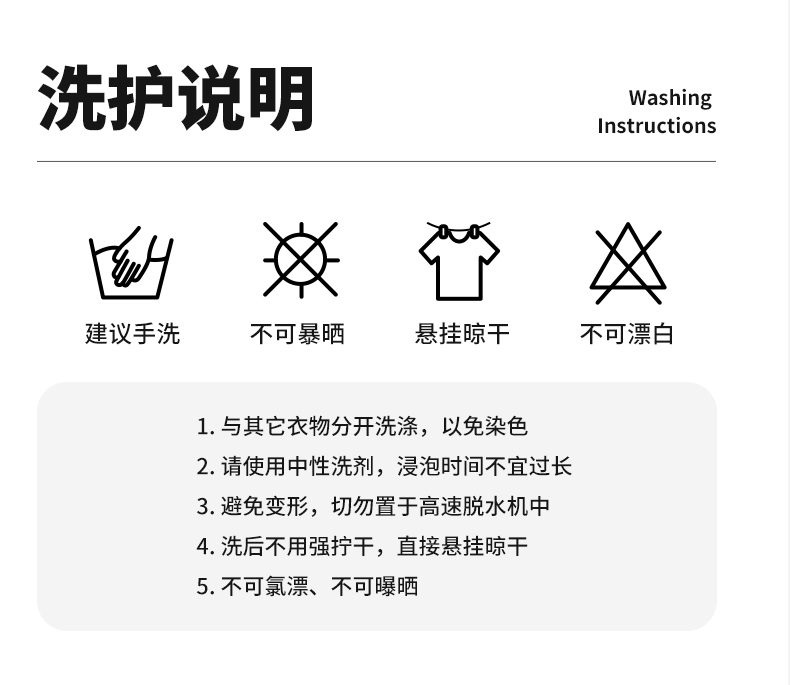 洗护说明

Washing
Instructions

建议手洗 不可暴晒 悬挂晾干 不可漂白

1.与其它衣物分开洗涤，以免染色

2.请使用中性洗剂，浸泡时间不宜过长

3.避免变形，切勿置于高速脱水机中

4.洗后不用强拧干，直接悬挂晾干

5.不可氯漂、不可曝晒